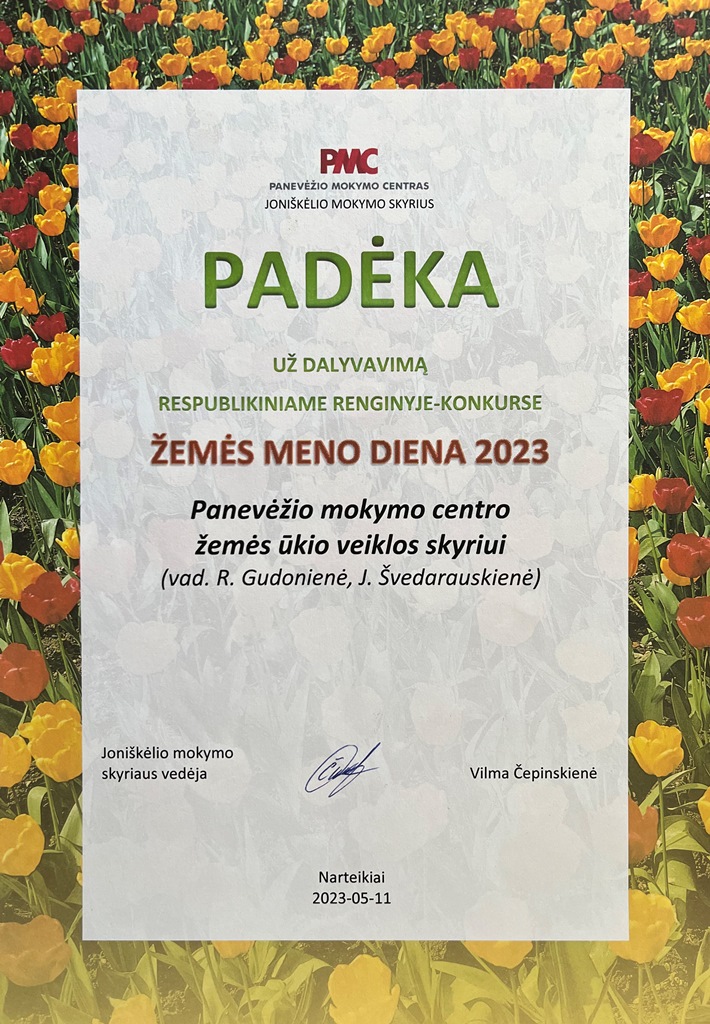 PMC
PANEVĖŽIO MOKYMO CENTRAS
JONIŠKĖLIO MOKYMO SKYRIUS

PADĖKA

UŽ DALYVAVIMĄ
RESPUBLIKINIAME RENGINYJE-KONKURSE

ŽEMĖS MENO DIENA 2023

Panevėžio mokymo centro
žemės ūkio veiklos skyriui
(vad. R. Gudonienė, J. Švedarauskienė)

Joniškėlio mokymo skyriaus vedėja

Vilma Čepinskienė

Narteikiai
2023-05-11